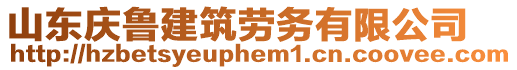 山东庆鲁建筑劳务有限公司
http://hzbetsyeuphem1.cn.coovee.com